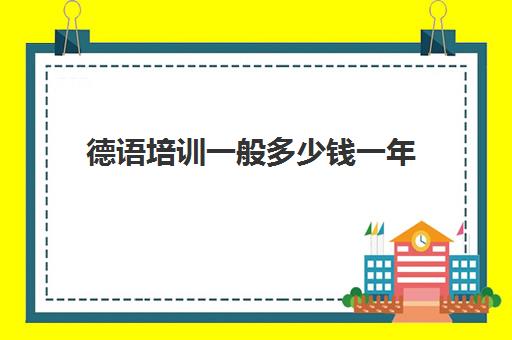 德语培训一般多少钱一年